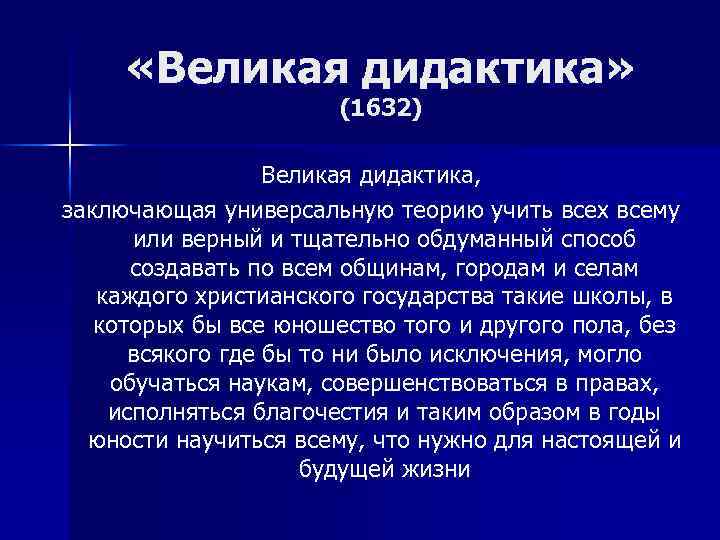 «Великая дидактика»
(1632)

Великая дидактика,
заключающая универсальную теорию учить всех всему или верный и тщательно обдуманный способ создавать по всем общинам, городам и селам каждого христианского государства такие школы, в которых бы все юношество того и другого пола, без всякого где бы то ни было исключения, могло обучаться наукам, совершенствоваться в правах, исполняться благочестия и таким образом в годы юности научиться всему, что нужно для настоящей и будущей жизни